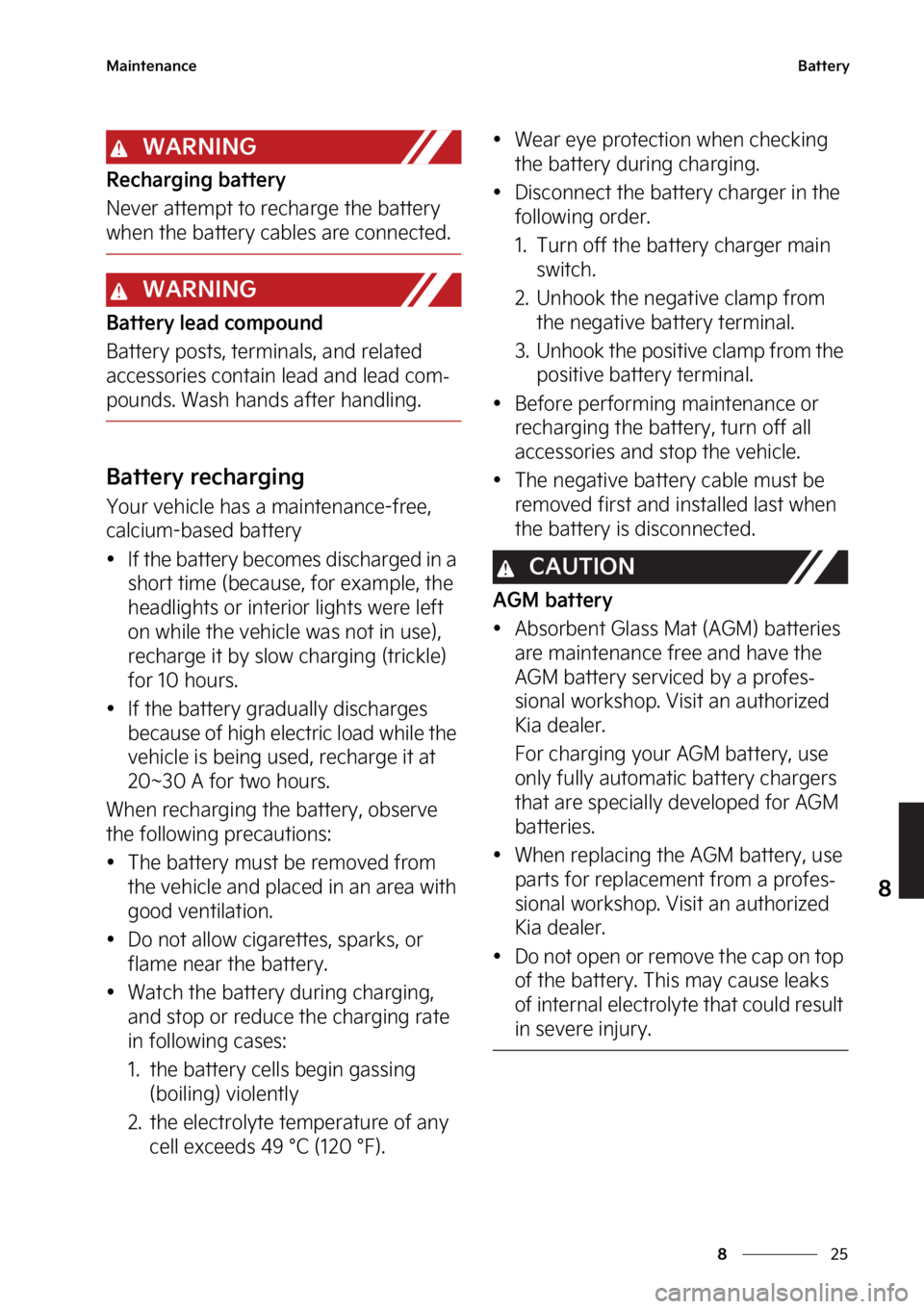 Maintenance

Battery

WARNING

Recharging battery

Never attempt to recharge the battery when the battery cables are connected.

WARNING

Battery lead compound

Battery posts, terminals, and related accessories contain lead and lead compounds. Wash hands after handling.

Battery recharging

Your vehicle has a maintenance-free, calcium-based battery

• If the battery becomes discharged in a short time (because, for example, the headlights or interior lights were left on while the vehicle was not in use), recharge it by slow charging (trickle) for 10 hours.

• If the battery gradually discharges because of high electric load while the vehicle is being used, recharge it at 20~30 A for two hours.

When recharging the battery, observe the following precautions:

• The battery must be removed from the vehicle and placed in an area with good ventilation.

• Do not allow cigarettes, sparks, or flame near the battery.

• Watch the battery during charging, and stop or reduce the charging rate in following cases:

1. the battery cells begin gassing (boiling) violently

2. the electrolyte temperature of any cell exceeds 49 °C (120 °F).

• Wear eye protection when checking the battery during charging.

• Disconnect the battery charger in the following order.

1. Turn off the battery charger main switch.

2. Unhook the negative clamp from the negative battery terminal.

3. Unhook the positive clamp from the positive battery terminal.

• Before performing maintenance or recharging the battery, turn off all accessories and stop the vehicle.

• The negative battery cable must be removed first and installed last when the battery is disconnected.

CAUTION

AGM battery

• Absorbent Glass Mat (AGM) batteries are maintenance free and have the AGM battery serviced by a professional workshop. Visit an authorized Kia dealer.

For charging your AGM battery, use only fully automatic battery chargers that are specially developed for AGM batteries.

• When replacing the AGM battery, use parts for replacement from a professional workshop. Visit an authorized Kia dealer.

• Do not open or remove the cap on top of the battery. This may cause leaks of internal electrolyte that could result in severe injury.

8

8 25

carmanualsonline.info